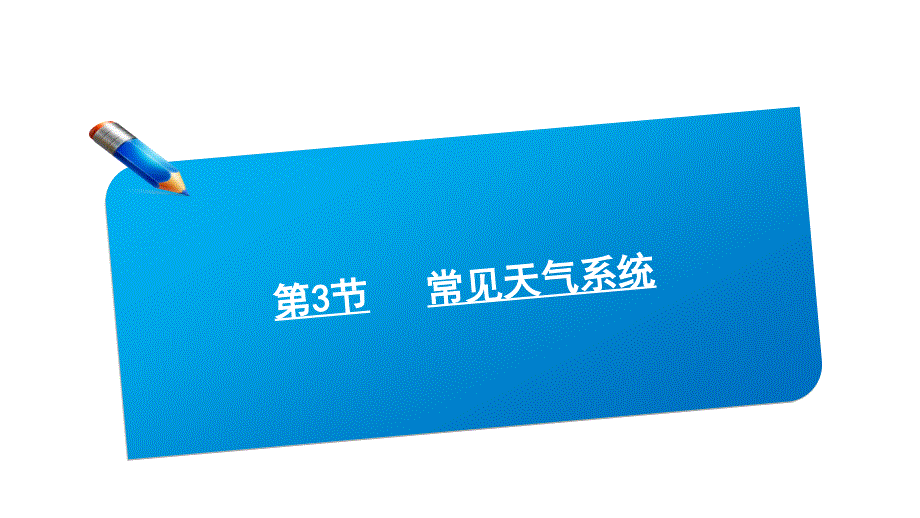 第3节　常见天气系统